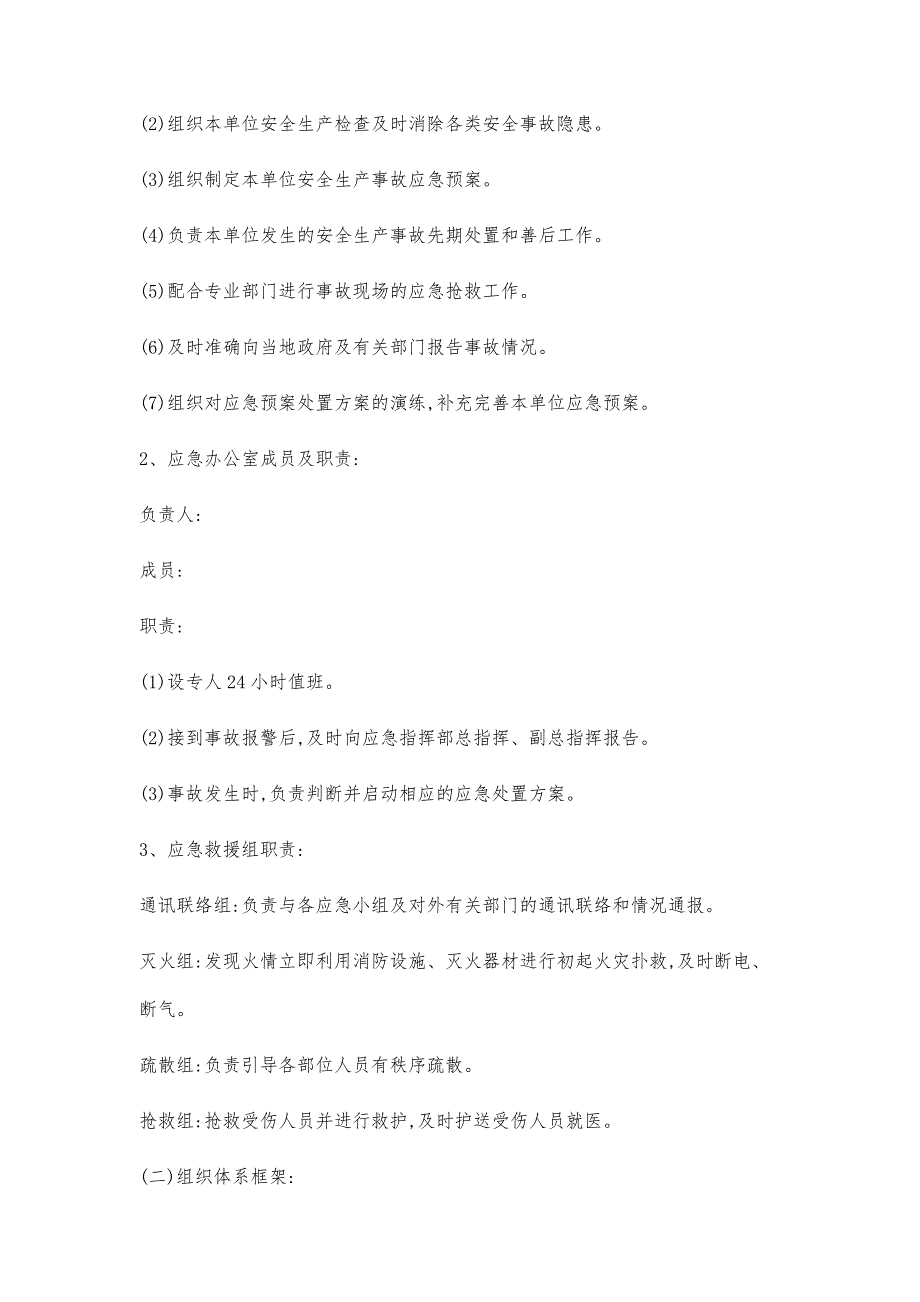 (2)组织本单位安全生产检查及时消除各类安全事故隐患。

(3)组织制定本单位安全生产事故应急预案。

(4)负责本单位发生的安全生产事故先期处置和善后工作。

(5)配合专业部门进行事故现场的应急抢救工作。

(6)及时准确向当地政府及有关部门报告事故情况。

(7)组织对应急预案处置方案的演练,补充完善本单位应急预案。

2、应急办公室成员及职责:

负责人:

成员:

职责:

(1)设专人24小时值班。

(2)接到事故报警后,及时向应急指挥部总指挥、副总指挥报告。

(3)事故发生时,负责判断并启动相应的应急处置方案。

3、应急救援组职责:

通讯联络组:负责与各应急小组及对外有关部门的通讯联络和情况通报。

灭火组:发现火情立即利用消防设施、灭火器材进行初起火灾扑救,及时断电、断气。

疏散组:负责引导各部位人员有秩序疏散。

抢救组:抢救受伤人员并进行救护,及时护送受伤人员就医。

(二)组织体系框架: